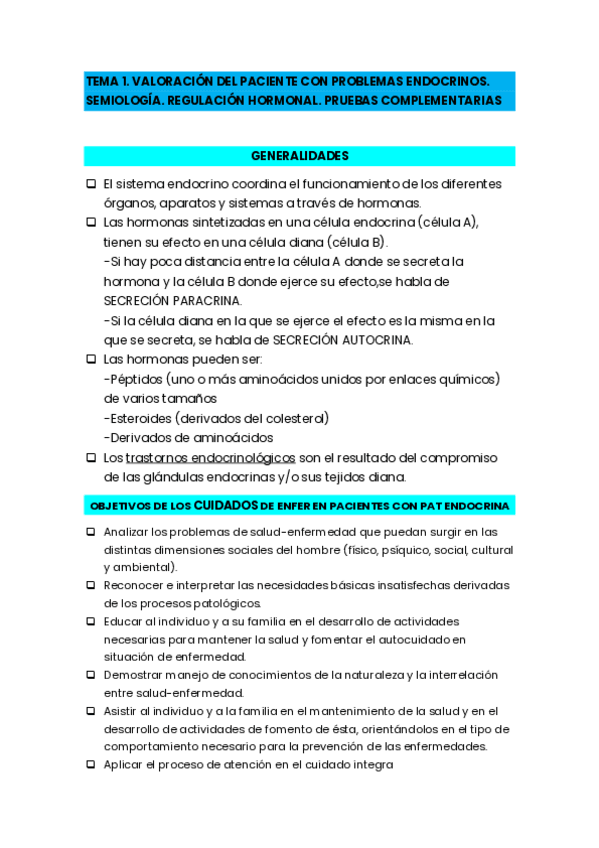 TEMA 1. VALORACIÓN DEL PACIENTE CON PROBLEMAS ENDOCRINOS. SEMIOLOGÍA. REGULACIÓN HORMONAL. PRUEBAS COMPLEMENTARIAS

GENERALIDADES

❑ El sistema endocrino coordina el funcionamiento de los diferentes órganos, aparatos y sistemas a través de hormonas.
❑ Las hormonas sintetizadas en una célula endocrina (célula A), tienen su efecto en una célula diana (célula B).
-Si hay poca distancia entre la célula A donde se secreta la hormona y la célula B donde ejerce su efecto,se habla de SECRECIÓN PARACRINA.
-Si la célula diana en la que se ejerce el efecto es la misma en la que se secreta, se habla de SECRECIÓN AUTOCRINA.
❑ Las hormonas pueden ser:
-Péptidos (uno o más aminoácidos unidos por enlaces químicos) de varios tamaños
-Esteroides (derivados del colesterol)
-Derivados de aminoácidos
❑ Los trastornos endocrinológicos son el resultado del compromiso de las glándulas endocrinas y/o sus tejidos diana.

OBJETIVOS DE LOS CUIDADOS DE ENFER EN PACIENTES CON PAT ENDOCRINA

❑ Analizar los problemas de salud-enfermedad que puedan surgir en las distintas dimensiones sociales del hombre (físico, psíquico, social, cultural y ambiental).
❑ Reconocer e interpretar las necesidades básicas insatisfechas derivadas de los procesos patológicos.
❑ Educar al individuo y a su familia en el desarrollo de actividades necesarias para mantener la salud y fomentar el autocuidado en situación de enfermedad.
❑ Demostrar manejo de conocimientos de la naturaleza y la interrelación entre salud-enfermedad.
❑ Asistir al individuo y a la familia en el mantenimiento de la salud y en el desarrollo de actividades de fomento de ésta, orientándolos en el tipo de comportamiento necesario para la prevención de las enfermedades.
❑ Aplicar el proceso de atención en el cuidado integra